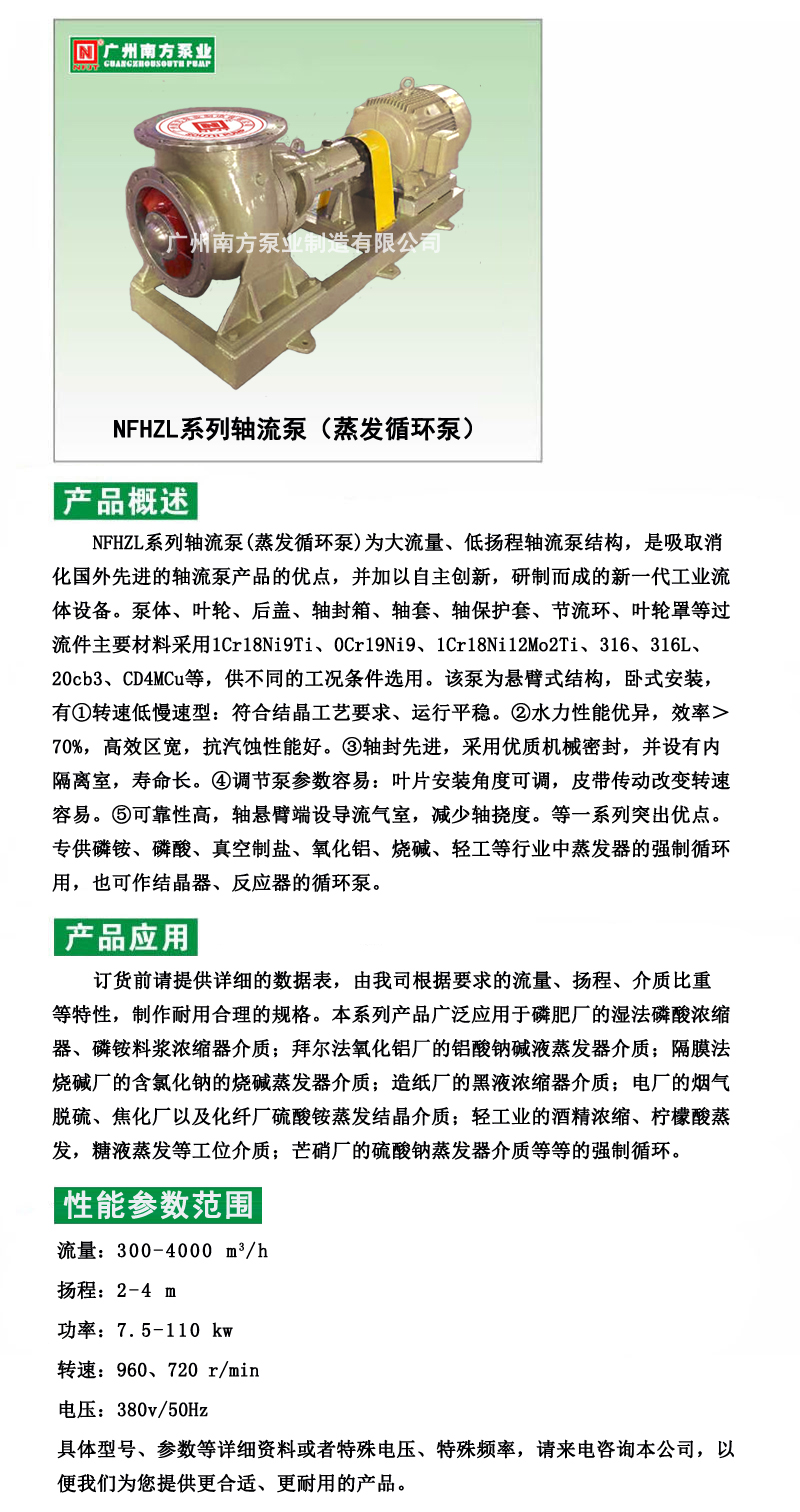 广州南方泵业
GUANGZHOUSOUTH PUMP

广州南方泵业制造有限公司

NFHZL系列轴流泵（蒸发循环泵）

产品概述

NFHZL系列轴流泵(蒸发循环泵)为大流量、低扬程轴流泵结构，是吸取消化国外先进的轴流泵产品的优点，并加以自主创新，研制而成的新一代工业流体设备。泵体、叶轮、后盖、轴封箱、轴套、轴保护套、节流环、叶轮罩等过流件主要材料采用1Cr18Ni9Ti、0Cr19Ni9、1Cr18Ni12Mo2Ti、316、316L、20cb3、CD4MCu等，供不同的工况条件选用。该泵为悬臂式结构，卧式安装，有①转速低慢速型：符合结晶工艺要求、运行平稳。②水力性能优异，效率＞70%，高效区宽，抗汽蚀性能好。③轴封先进，采用优质机械密封，并设有内隔离室，寿命长。④调节泵参数容易：叶片安装角度可调，皮带传动改变转速容易。⑤可靠性高，轴悬臂端设导流气室，减少轴挠度。等一系列突出优点。专供磷铵、磷酸、真空制盐、氧化铝、烧碱、轻工等行业中蒸发器的强制循环用，也可作结晶器、反应器的循环泵。

产品应用

订货前请提供详细的数据表，由我司根据要求的流量、扬程、介质比重等特性，制作耐用合理的规格。本系列产品广泛应用于磷肥厂的湿法磷酸浓缩器、磷铵料浆浓缩器介质；拜尔法氧化铝厂的铝酸钠碱液蒸发器介质；隔膜法烧碱厂的含氯化钠的烧碱蒸发器介质；造纸厂的黑液浓缩器介质；电厂的烟气脱硫、焦化厂以及化纤厂硫酸铵蒸发结晶介质；轻工业的酒精浓缩、柠檬酸蒸发，糖液蒸发等工位介质；芒硝厂的硫酸钠蒸发器介质等等的强制循环。

性能参数范围

流量：300-4000 m³/h

扬程：2-4 m

功率：7.5-110 kw

转速：960、720 r/min

电压：380v/50Hz

具体型号、参数等详细资料或者特殊电压、特殊频率，请来电咨询本公司，以便我们为您提供更合适、更耐用的产品。